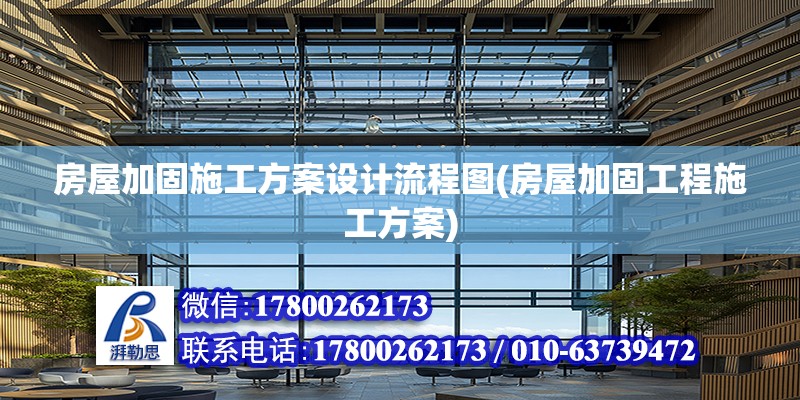 房屋加固施工方案设计流程图(房屋加固工程施工方案)

湃勒思

微信:17800262173

联系电话:17800262173 / 010-63739472